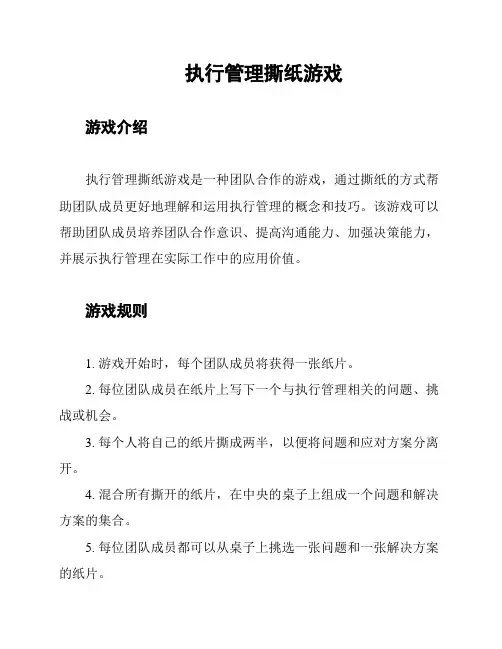 执行管理撕纸游戏

游戏介绍

执行管理撕纸游戏是一种团队合作的游戏，通过撕纸的方式帮助团队成员更好地理解和运用执行管理的概念和技巧。该游戏可以帮助团队成员培养团队合作意识、提高沟通能力、加强决策能力，并展示执行管理在实际工作中的应用价值。

游戏规则

1. 游戏开始时，每个团队成员将获得一张纸片。

2. 每位团队成员在纸片上写下一个与执行管理相关的问题、挑战或机会。

3. 每个人将自己的纸片撕成两半，以便将问题和应对方案分离开。

4. 混合所有撕开的纸片，在中央的桌子上组成一个问题和解决方案的集合。

5. 每位团队成员都可以从桌子上挑选一张问题和一张解决方案的纸片。